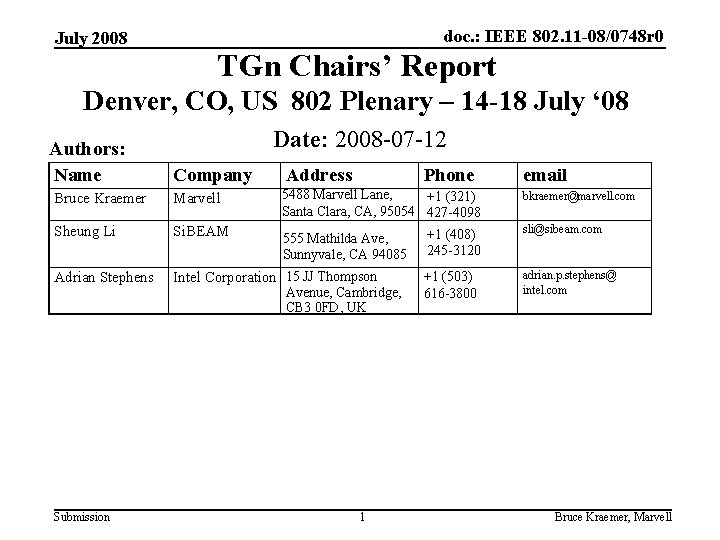 July 2008

doc.: IEEE 802.11-08/0748r0

TGn Chairs' Report
Denver, CO, US 802 Plenary – 14-18 July '08

Date: 2008-07-12

Authors:

| Name | Company | Address | Phone | email |
|---|---|---|---|---|
| Bruce Kraemer | Marvell | 5488 Marvell Lane, Santa Clara, CA, 95054 | +1 (321) 427-4098 | bkraemer@marvell.com |
| Sheung Li | SiBEAM | 555 Mathilda Ave, Sunnyvale, CA 94085 | +1 (408) 245-3120 | sli@sibeam.com |
| Adrian Stephens | Intel Corporation | 15 JJ Thompson Avenue, Cambridge, CB3 0FD, UK | +1 (503) 616-3800 | adrian.p.stephens@intel.com |

Submission

1

Bruce Kraemer, Marvell